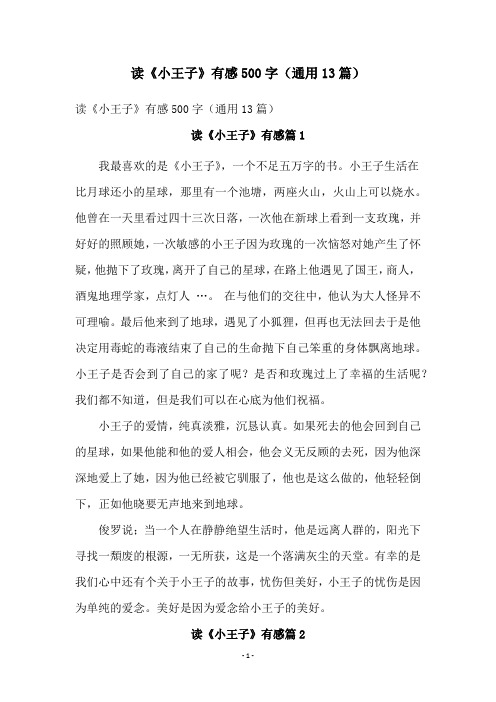 读《小王子》有感500字（通用13篇）

读《小王子》有感500字（通用13篇）

读《小王子》有感篇1

我最喜欢的是《小王子》，一个不足五万字的书。小王子生活在比月球还小的星球，那里有一个池塘，两座火山，火山上可以烧水。他曾在一天里看过四十三次日落，一次他在新球上看到一支玫瑰，并好好的照顾她，一次敏感的小王子因为玫瑰的一次恼怒对她产生了怀疑，他抛下了玫瑰，离开了自己的星球，在路上他遇见了国王，商人，酒鬼地理学家，点灯人 …。 在与他们的交往中，他认为大人怪异不可理喻。最后他来到了地球，遇见了小狐狸，但再也无法回去于是他决定用毒蛇的毒液结束了自己的生命抛下自己笨重的身体飘离地球。小王子是否会到了自己的家了呢？是否和玫瑰过上了幸福的生活呢？我们都不知道，但是我们可以在心底为他们祝福。

小王子的爱情，纯真淡雅，沉恳认真。如果死去的他会回到自己的星球，如果他能和他的爱人相会，他会义无反顾的去死，因为他深深地爱上了她，因为他已经被它驯服了，他也是这么做的，他轻轻倒下，正如他晓要无声地来到地球。

俊罗说：当一个人在静静绝望生活时，他是远离人群的，阳光下寻找一颓废的根源，一无所获，这是一个落满灰尘的天堂。有幸的是我们心中还有个关于小王子的故事，忧伤但美好，小王子的忧伤是因为单纯的爱念。美好是因为爱念给小王子的美好。

读《小王子》有感篇2

- 1 -